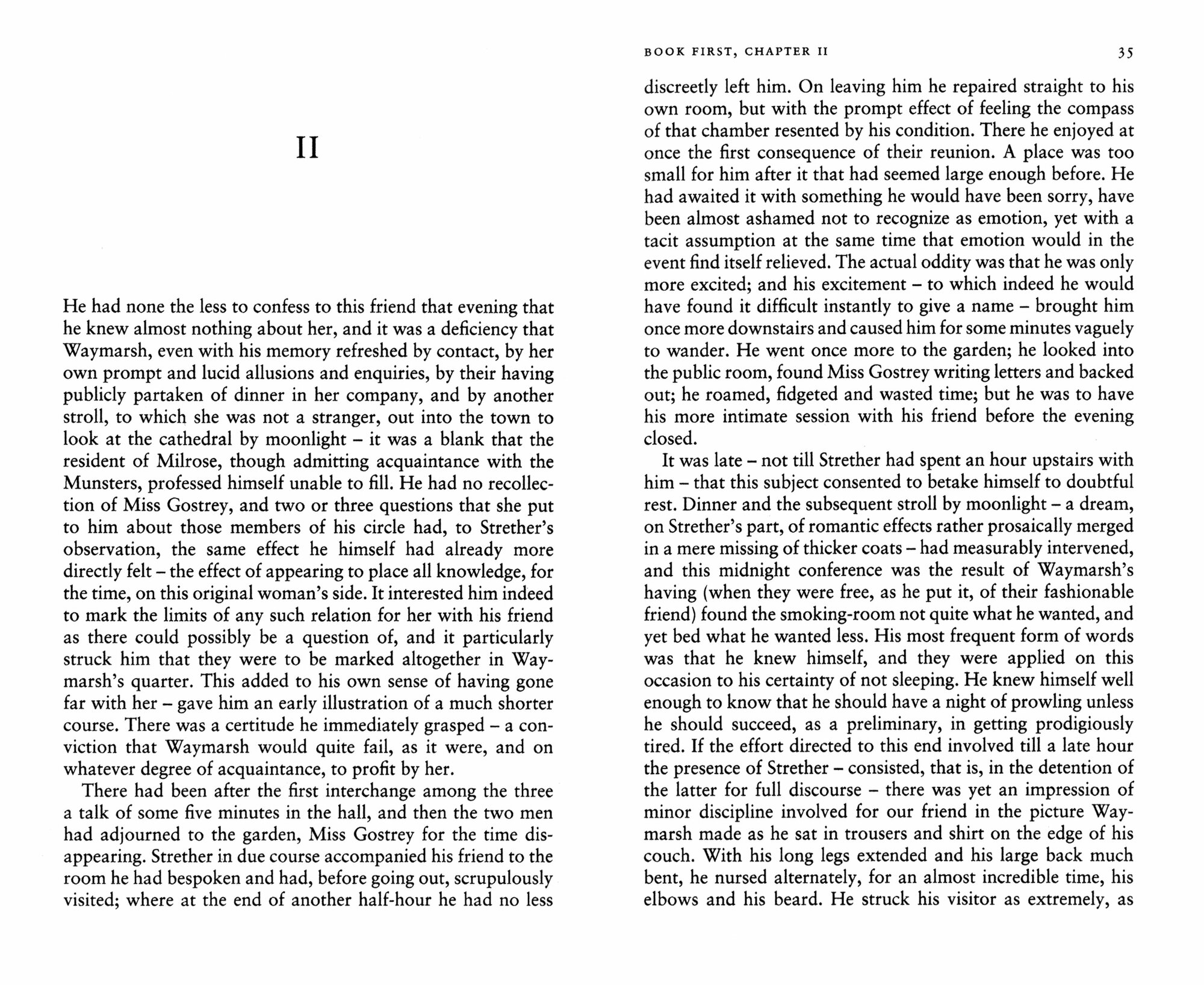 II

He had none the less to confess to this friend that evening that he knew almost nothing about her, and it was a deficiency that Waymarsh, even with his memory refreshed by contact, by her own prompt and lucid allusions and enquiries, by their having publicly partaken of dinner in her company, and by another stroll, to which she was not a stranger, out into the town to look at the cathedral by moonlight – it was a blank that the resident of Milrose, though admitting acquaintance with the Munsters, professed himself unable to fill. He had no recollection of Miss Gostrey, and two or three questions that she put to him about those members of his circle had, to Strether's observation, the same effect he himself had already more directly felt – the effect of appearing to place all knowledge, for the time, on this original woman's side. It interested him indeed to mark the limits of any such relation for her with his friend as there could possibly be a question of, and it particularly struck him that they were to be marked altogether in Waymarsh's quarter. This added to his own sense of having gone far with her – gave him an early illustration of a much shorter course. There was a certitude he immediately grasped – a conviction that Waymarsh would quite fail, as it were, and on whatever degree of acquaintance, to profit by her.

There had been after the first interchange among the three a talk of some five minutes in the hall, and then the two men had adjourned to the garden, Miss Gostrey for the time disappearing. Strether in due course accompanied his friend to the room he had bespoken and had, before going out, scrupulously visited; where at the end of another half-hour he had no less

BOOK FIRST, CHAPTER II 35

discreetly left him. On leaving him he repaired straight to his own room, but with the prompt effect of feeling the compass of that chamber resented by his condition. There he enjoyed at once the first consequence of their reunion. A place was too small for him after it that had seemed large enough before. He had awaited it with something he would have been sorry, have been almost ashamed not to recognize as emotion, yet with a tacit assumption at the same time that emotion would in the event find itself relieved. The actual oddity was that he was only more excited; and his excitement – to which indeed he would have found it difficult instantly to give a name – brought him once more downstairs and caused him for some minutes vaguely to wander. He went once more to the garden; he looked into the public room, found Miss Gostrey writing letters and backed out; he roamed, fidgeted and wasted time; but he was to have his more intimate session with his friend before the evening closed.

It was late – not till Strether had spent an hour upstairs with him – that this subject consented to betake himself to doubtful rest. Dinner and the subsequent stroll by moonlight – a dream, on Strether's part, of romantic effects rather prosaically merged in a mere missing of thicker coats – had measurably intervened, and this midnight conference was the result of Waymarsh's having (when they were free, as he put it, of their fashionable friend) found the smoking-room not quite what he wanted, and yet bed what he wanted less. His most frequent form of words was that he knew himself, and they were applied on this occasion to his certainty of not sleeping. He knew himself well enough to know that he should have a night of prowling unless he should succeed, as a preliminary, in getting prodigiously tired. If the effort directed to this end involved till a late hour the presence of Strether – consisted, that is, in the detention of the latter for full discourse – there was yet an impression of minor discipline involved for our friend in the picture Waymarsh made as he sat in trousers and shirt on the edge of his couch. With his long legs extended and his large back much bent, he nursed alternately, for an almost incredible time, his elbows and his beard. He struck his visitor as extremely, as